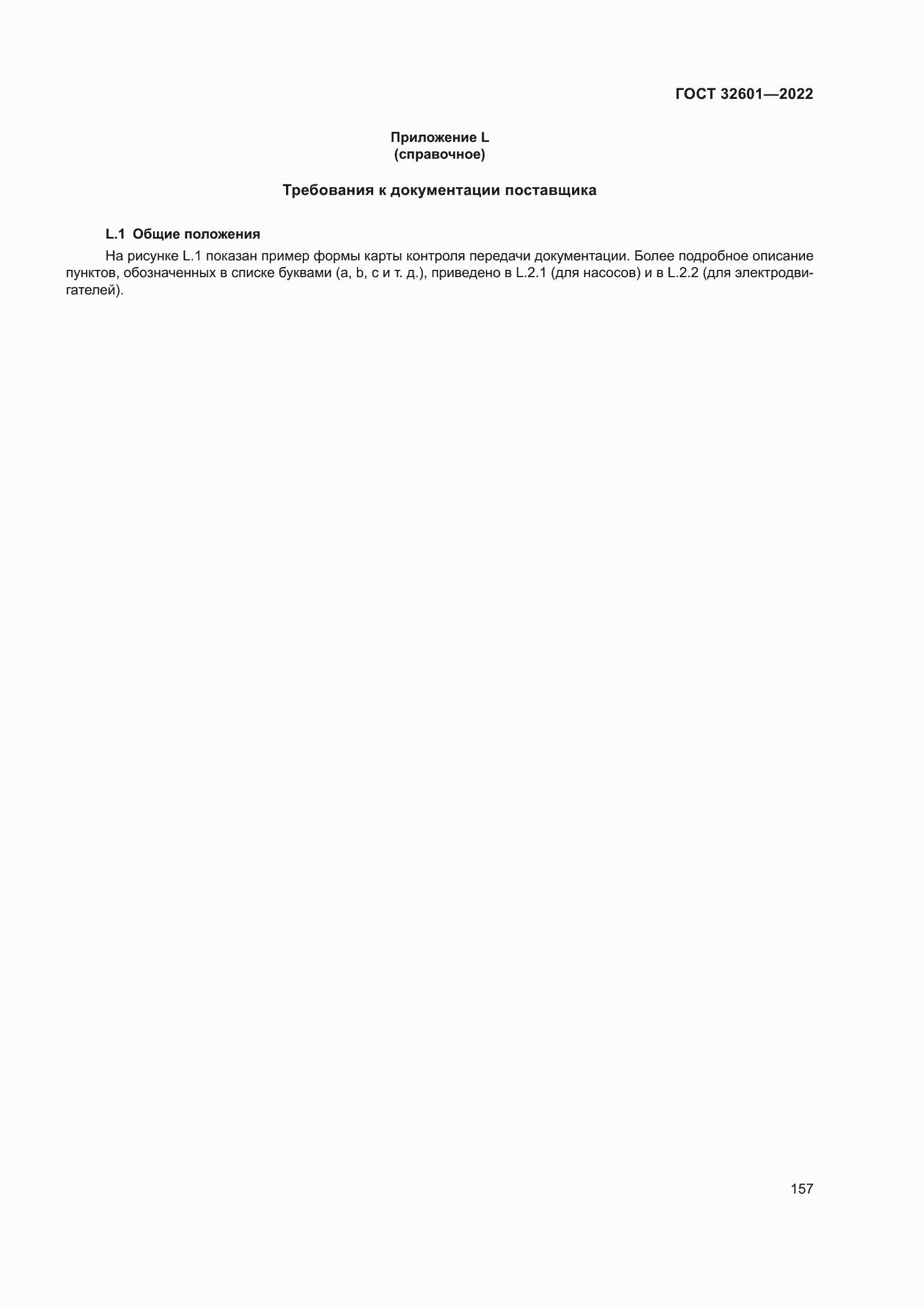 ГОСТ 32601—2022

Приложение L
(справочное)

Требования к документации поставщика

L.1 Общие положения

На рисунке L.1 показан пример формы карты контроля передачи документации. Более подробное описание пунктов, обозначенных в списке буквами (a, b, c и т. д.), приведено в L.2.1 (для насосов) и в L.2.2 (для электродвигателей).

157